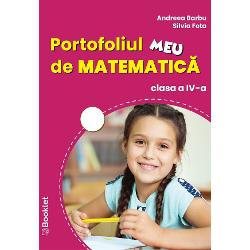 Andreea Barbu
Silvia Fota

Portofoliul MEU de MATEMATICĂ

clasa a IV-a

Booklet